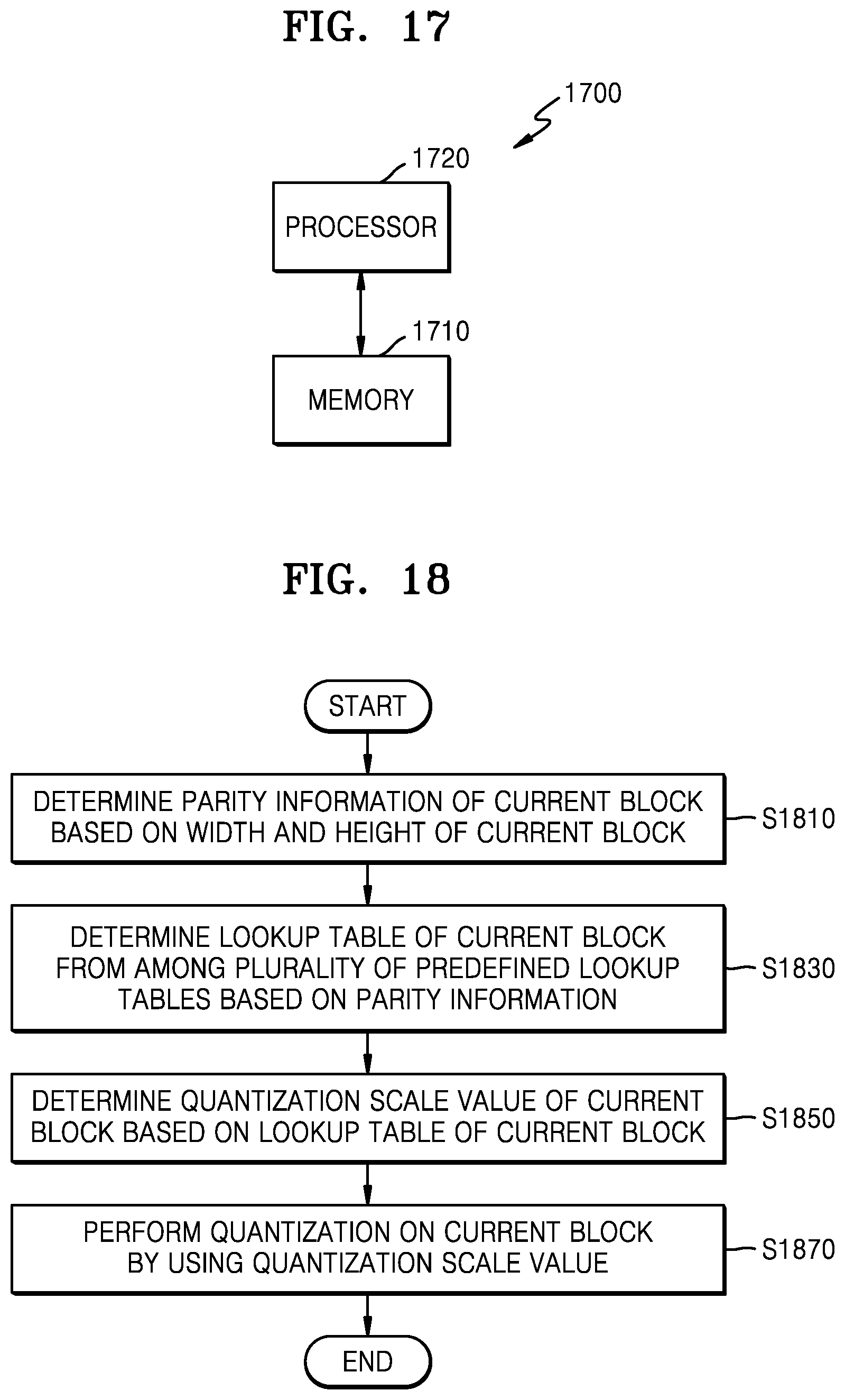 FIG. 17

1700

1720

PROCESSOR

1710

MEMORY

FIG. 18

START

DETERMINE PARITY INFORMATION OF CURRENT BLOCK BASED ON WIDTH AND HEIGHT OF CURRENT BLOCK

S1810

DETERMINE LOOKUP TABLE OF CURRENT BLOCK FROM AMONG PLURALITY OF PREDEFINED LOOKUP TABLES BASED ON PARITY INFORMATION

S1830

DETERMINE QUANTIZATION SCALE VALUE OF CURRENT BLOCK BASED ON LOOKUP TABLE OF CURRENT BLOCK

S1850

PERFORM QUANTIZATION ON CURRENT BLOCK BY USING QUANTIZATION SCALE VALUE

S1870

END